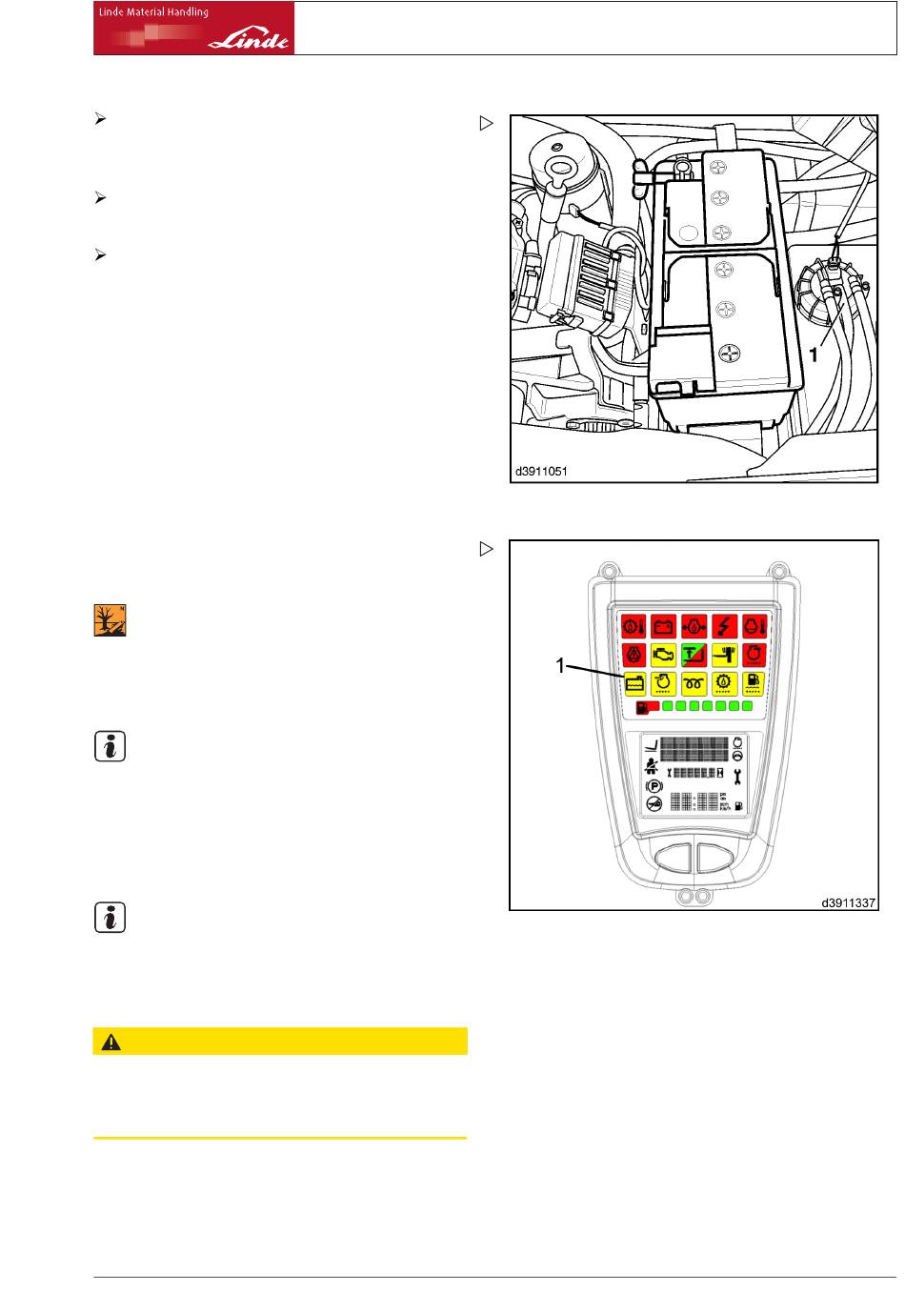 Linde Material Handling

Linde

1

d3911051

1

d3911337